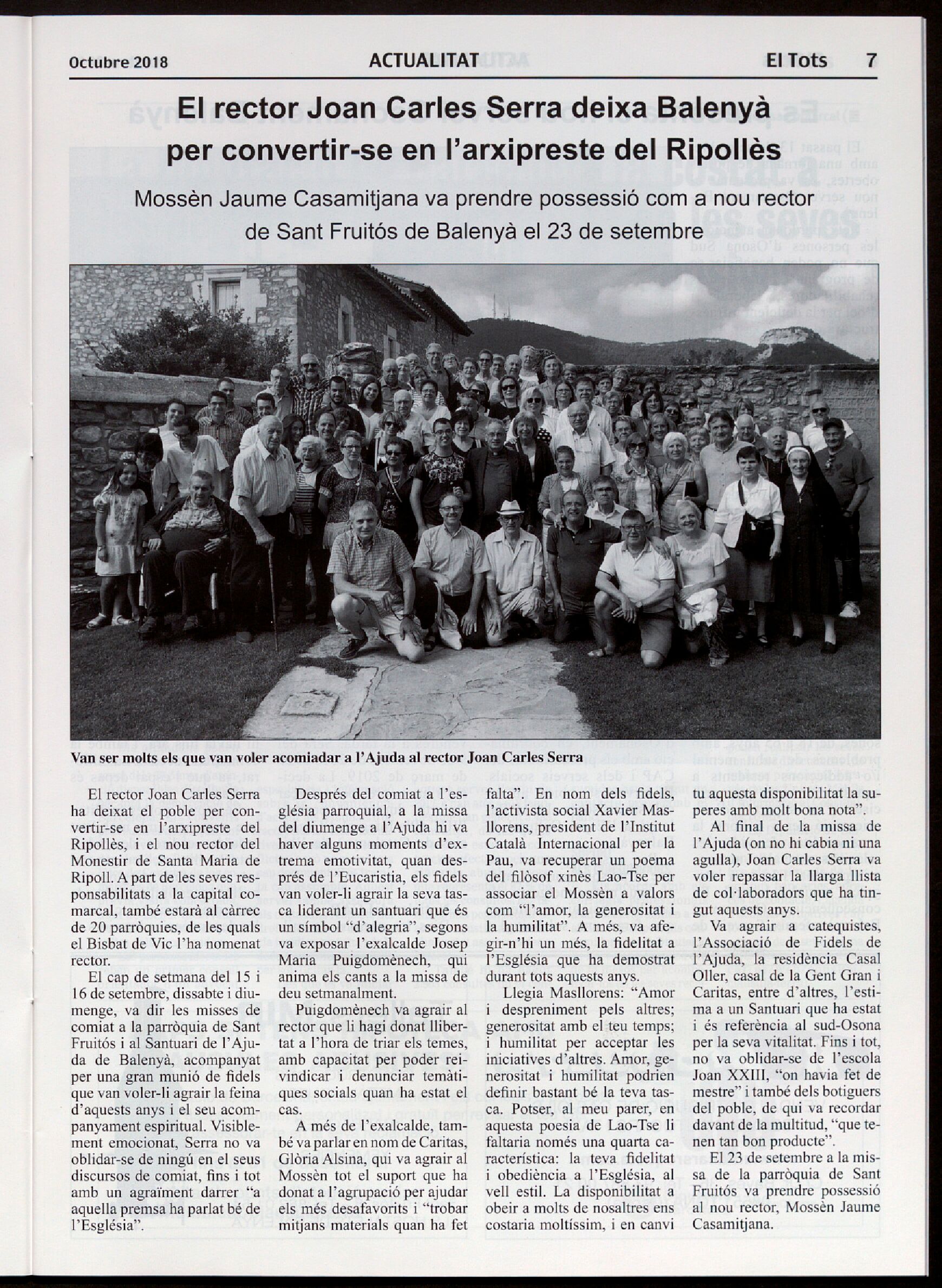 Octubre 2018 ACTUALITAT El Tots 7

El rector Joan Carles Serra deixa Balenyà per convertir-se en l'arxipreste del Ripollès

Mossèn Jaume Casamitjana va prendre possessió com a nou rector de Sant Fruitós de Balenyà el 23 de setembre

Van ser molts els que van voler acomiadar a l'Ajuda al rector Joan Carles Serra

El rector Joan Carles Serra ha deixat el poble per convertir-se en l'arxipreste del Ripollès, i el nou rector del Monestir de Santa Maria de Ripoll. A part de les seves responsabilitats a la capital comarcal, també estarà al càrrec de 20 parròquies, de les quals el Bisbat de Vic l'ha nomenat rector.

El cap de setmana del 15 i 16 de setembre, dissabte i diumenge, va dir les misses de comiat a la parròquia de Sant Fruitós i al Santuari de l'Ajuda de Balenyà, acompanyat per una gran munió de fidels que van voler-li agrair la feina d'aquests anys i el seu acompanyament espiritual. Visiblement emocionat, Serra no va oblidar-se de ningú en el seus discursos de comiat, fins i tot amb un agraïment darrer "a aquella premsa ha parlat bé de l'Església".

Després del comiat a l'església parroquial, a la missa del diumenge a l'Ajuda hi va haver alguns moments d'extrema emotivitat, quan després de l'Eucaristia, els fidels van voler-li agrair la seva tasca liderant un santuari que és un símbol "d'alegria", segons va exposar l'exalcalde Josep Maria Puigdomènech, qui anima els cants a la missa de deu setmanalment.

Puigdomènech va agrair al rector que li hagi donat llibertat a l'hora de triar els temes, amb capacitat per poder reivindicar i denunciar temàtiques socials quan ha estat el cas.

A més de l'exalcalde, també va parlar en nom de Caritas, Glòria Alsina, qui va agrair al Mossèn tot el suport que ha donat a l'agrupació per ajudar els més desafavorits i "trobar mitjans materials quan ha fet falta". En nom dels fidels, l'activista social Xavier Masllorens, president de l'Institut Català Internacional per la Pau, va recuperar un poema del filòsof xinès Lao-Tse per associar el Mossèn a valors com "l'amor, la generositat i la humilitat". A més, va afegir-n'hi un més, la fidelitat a l'Església que ha demostrat durant tots aquests anys.

Llegia Masllorens: "Amor i despreniment pels altres; generositat amb el teu temps; i humilitat per acceptar les iniciatives d'altres. Amor, generositat i humilitat podrien definir bastant bé la teva tasca. Potser, al meu parer, en aquesta poesia de Lao-Tse li faltaria només una quarta característica: la teva fidelitat i obediència a l'Església, al vell estil. La disponibilitat a obeir a molts de nosaltres ens costaria moltíssim, i en canvi tu aquesta disponibilitat la superes amb molt bona nota".

Al final de la missa de l'Ajuda (on no hi cabia ni una agulla), Joan Carles Serra va voler repassar la llarga llista de col·laboradors que ha tingut aquests anys.

Va agrair a catequistes, l'Associació de Fidels de l'Ajuda, la residència Casal Oller, casal de la Gent Gran i Caritas, entre d'altres, l'estima a un Santuari que ha estat i és referència al sud-Osona per la seva vitalitat. Fins i tot, no va oblidar-se de l'escola Joan XXIII, "on havia fet de mestre" i també dels botiguers del poble, de qui va recordar davant de la multitud, "que tenen tan bon producte".

El 23 de setembre a la missa de la parròquia de Sant Fruitós va prendre possessió al nou rector, Mossèn Jaume Casamitjana.